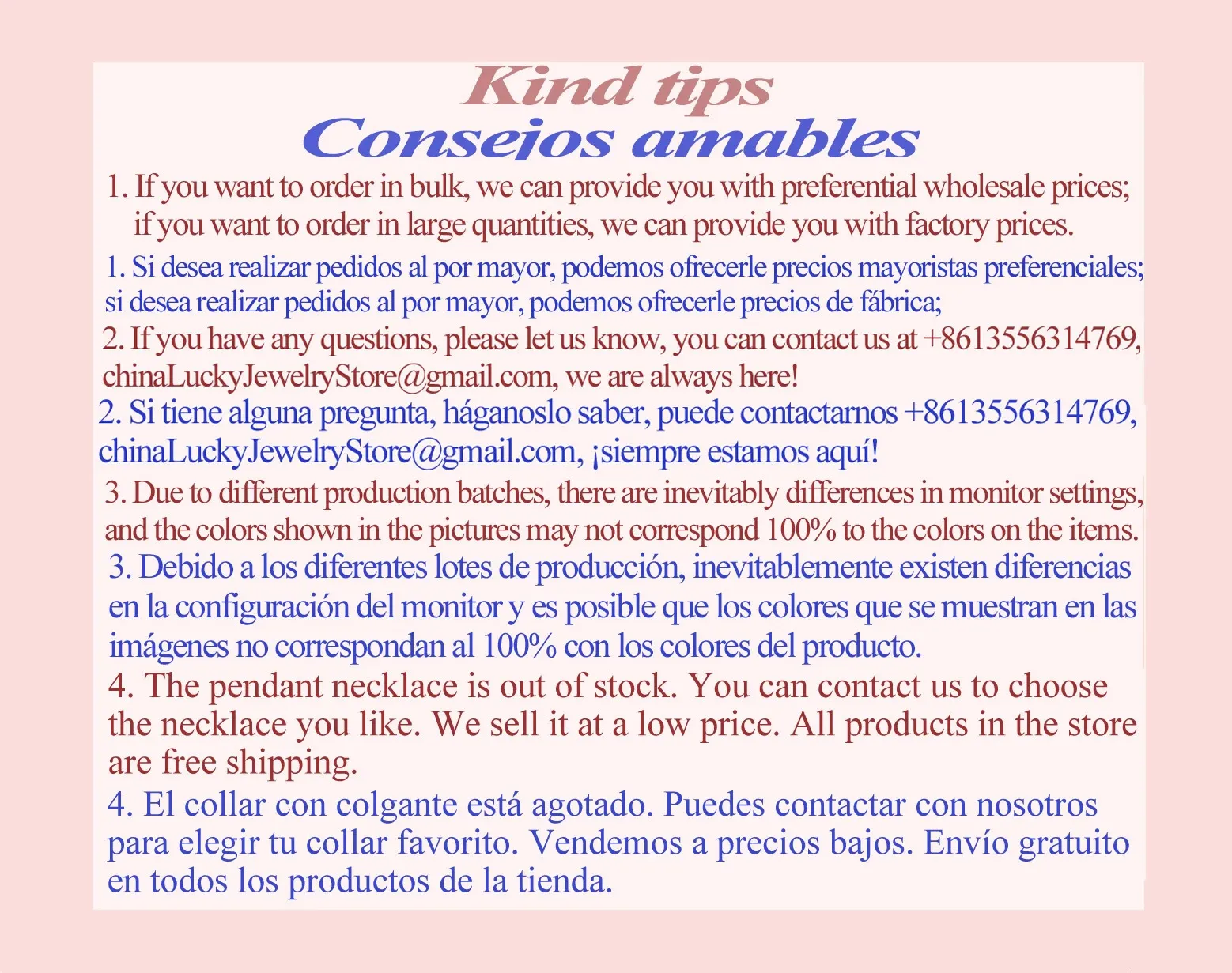 Kind tips
Consejos amables

1. If you want to order in bulk, we can provide you with preferential wholesale prices; if you want to order in large quantities, we can provide you with factory prices.

1. Si desea realizar pedidos al por mayor, podemos ofrecerle precios mayoristas preferenciales; si desea realizar pedidos al por mayor, podemos ofrecerle precios de fábrica;

2. If you have any questions, please let us know, you can contact us at +8613556314769, chinaLuckyJewelryStore@gmail.com, we are always here!

2. Si tiene alguna pregunta, háganoslo saber, puede contactarnos +8613556314769, chinaLuckyJewelryStore@gmail.com, ¡siempre estamos aquí!

3. Due to different production batches, there are inevitably differences in monitor settings, and the colors shown in the pictures may not correspond 100% to the colors on the items.

3. Debido a los diferentes lotes de producción, inevitablemente existen diferencias en la configuración del monitor y es posible que los colores que se muestran en las imágenes no correspondan al 100% con los colores del producto.

4. The pendant necklace is out of stock. You can contact us to choose the necklace you like. We sell it at a low price. All products in the store are free shipping.

4. El collar con colgante está agotado. Puedes contactar con nosotros para elegir tu collar favorito. Vendemos a precios bajos. Envío gratuito en todos los productos de la tienda.